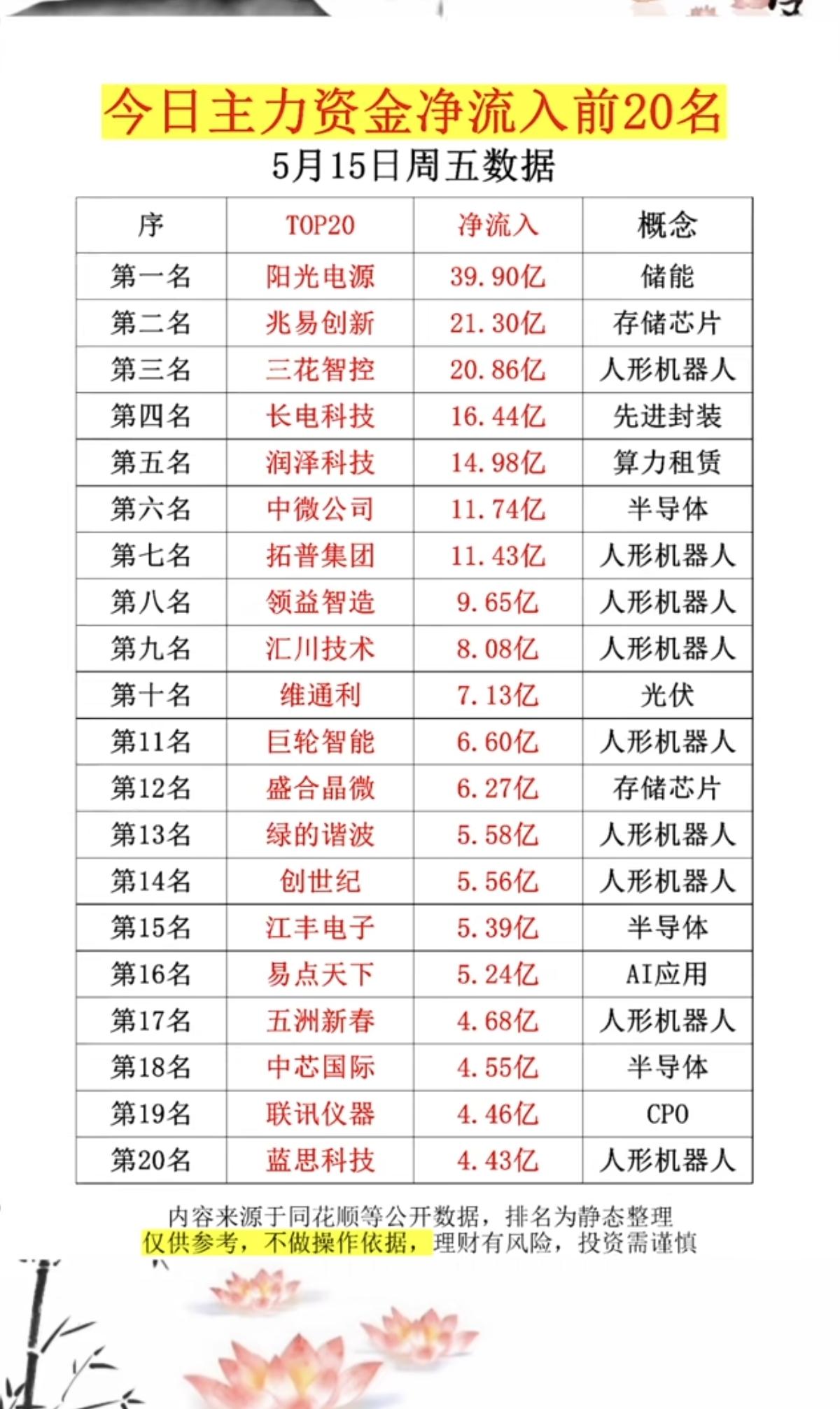 今日主力资金净流入前20名

5月15日周五数据

| 序 | TOP20 | 净流入 | 概念 |
|---|---|---|---|
| 第一名 | 阳光电源 | 39.90亿 | 储能 |
| 第二名 | 兆易创新 | 21.30亿 | 存储芯片 |
| 第三名 | 三花智控 | 20.86亿 | 人形机器人 |
| 第四名 | 长电科技 | 16.44亿 | 先进封装 |
| 第五名 | 润泽科技 | 14.98亿 | 算力租赁 |
| 第六名 | 中微公司 | 11.74亿 | 半导体 |
| 第七名 | 拓普集团 | 11.43亿 | 人形机器人 |
| 第八名 | 领益智造 | 9.65亿 | 人形机器人 |
| 第九名 | 汇川技术 | 8.08亿 | 人形机器人 |
| 第十名 | 维通利 | 7.13亿 | 光伏 |
| 第11名 | 巨轮智能 | 6.60亿 | 人形机器人 |
| 第12名 | 盛合晶微 | 6.27亿 | 存储芯片 |
| 第13名 | 绿的谐波 | 5.58亿 | 人形机器人 |
| 第14名 | 创世纪 | 5.56亿 | 人形机器人 |
| 第15名 | 江丰电子 | 5.39亿 | 半导体 |
| 第16名 | 易点天下 | 5.24亿 | AI应用 |
| 第17名 | 五洲新春 | 4.68亿 | 人形机器人 |
| 第18名 | 中芯国际 | 4.55亿 | 半导体 |
| 第19名 | 联讯仪器 | 4.46亿 | CPO |
| 第20名 | 蓝思科技 | 4.43亿 | 人形机器人 |

内容来源于同花顺等公开数据，排名为静态整理
仅供参考，不做操作依据，理财有风险，投资需谨慎